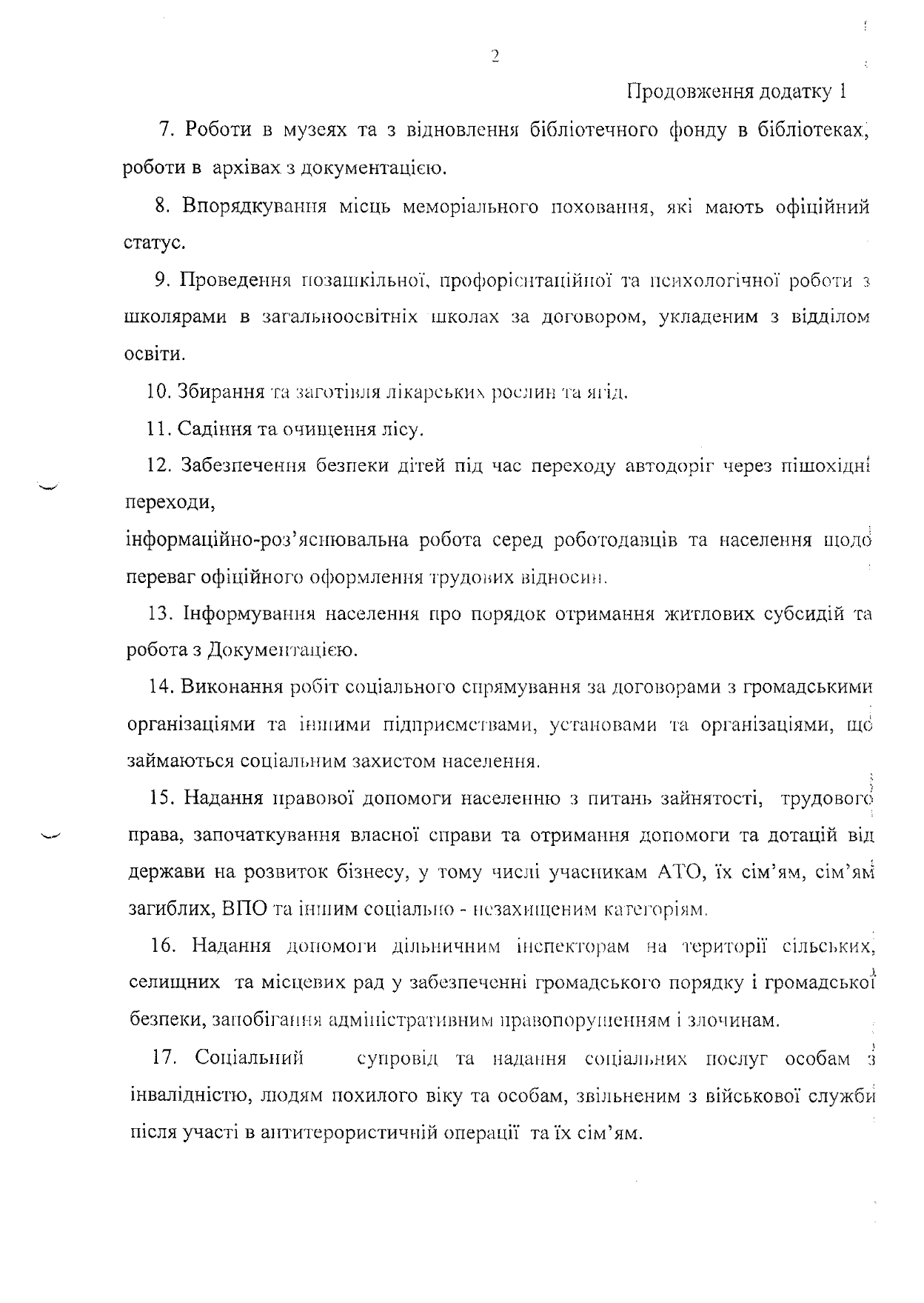 2

Продовження додатку 1

7. Роботи в музеях та з відновлення бібліотечного фонду в бібліотеках, роботи в архівах з документацією.

8. Впорядкування місць меморіального поховання, які мають офіційний статус.

9. Проведення позашкільної, профорієнтаційної та психологічної роботи з школярами в загальноосвітніх школах за договором, укладеним з відділом освіти.

10. Збирання та заготівля лікарських рослин та ягід.

11. Садіння та очищення лісу.

12. Забезпечення безпеки дітей під час переходу автодоріг через пішохідні переходи,
інформаційно-роз'яснювальна робота серед роботодавців та населення щодо переваг офіційного оформлення трудових відносин.

13. Інформування населення про порядок отримання житлових субсидій та робота з Документацією.

14. Виконання робіт соціального спрямування за договорами з громадськими організаціями та іншими підприємствами, установами та організаціями, що займаються соціальним захистом населення.

15. Надання правової допомоги населенню з питань зайнятості, трудового права, започаткування власної справи та отримання допомоги та дотацій від держави на розвиток бізнесу, у тому числі учасникам АТО, їх сім'ям, сім'ям загиблих, ВПО та іншим соціально - незахищеним категоріям.

16. Надання допомоги дільничним інспекторам на території сільських, селищних та місцевих рад у забезпеченні громадського порядку і громадської безпеки, запобігання адміністративним правопорушенням і злочинам.

17. Соціальний супровід та надання соціальних послуг особам з інвалідністю, людям похилого віку та особам, звільненим з військової служби після участі в антитерористичній операції та їх сім'ям.